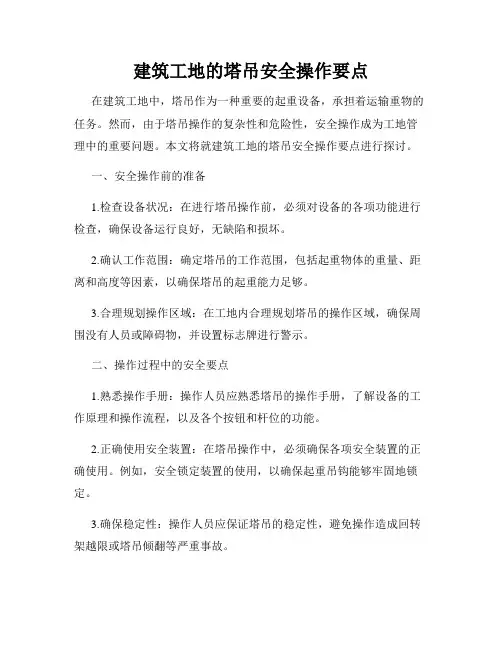 建筑工地的塔吊安全操作要点

在建筑工地中，塔吊作为一种重要的起重设备，承担着运输重物的任务。然而，由于塔吊操作的复杂性和危险性，安全操作成为工地管理中的重要问题。本文将就建筑工地的塔吊安全操作要点进行探讨。

一、安全操作前的准备

1.检查设备状况：在进行塔吊操作前，必须对设备的各项功能进行检查，确保设备运行良好，无缺陷和损坏。

2.确认工作范围：确定塔吊的工作范围，包括起重物体的重量、距离和高度等因素，以确保塔吊的起重能力足够。

3.合理规划操作区域：在工地内合理规划塔吊的操作区域，确保周围没有人员或障碍物，并设置标志牌进行警示。

二、操作过程中的安全要点

1.熟悉操作手册：操作人员应熟悉塔吊的操作手册，了解设备的工作原理和操作流程，以及各个按钮和杆位的功能。

2.正确使用安全装置：在塔吊操作中，必须确保各项安全装置的正确使用。例如，安全锁定装置的使用，以确保起重吊钩能够牢固地锁定。

3.确保稳定性：操作人员应保证塔吊的稳定性，避免操作造成回转架越限或塔吊倾翻等严重事故。